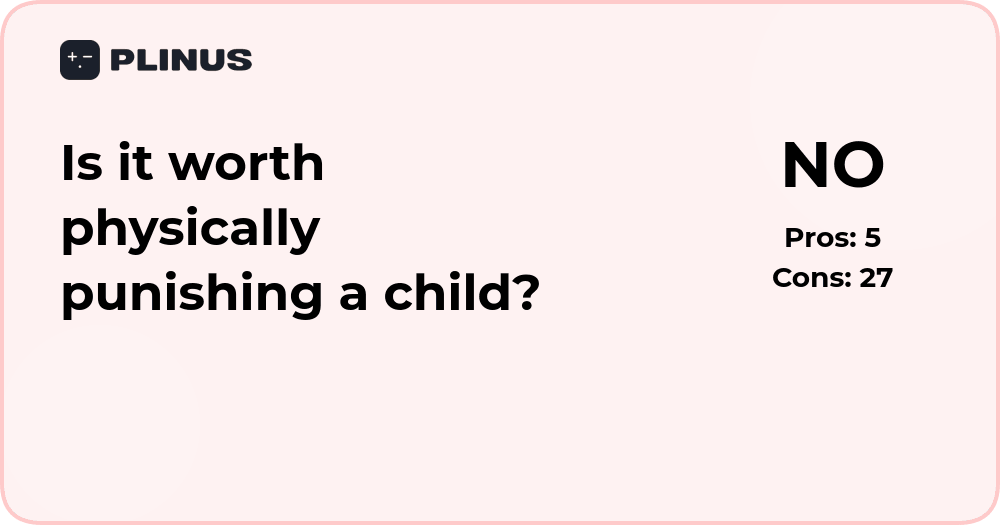 PLINUS

Is it worth physically punishing a child?

NO

Pros: 5
Cons: 27